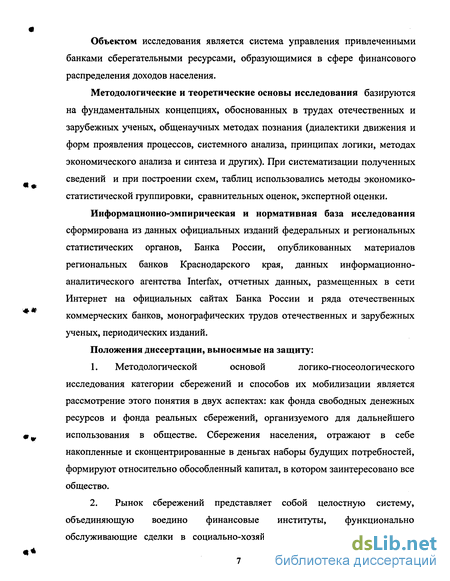 **Объектом** исследования является система управления привлеченными банками сберегательными ресурсами, образующимися в сфере финансового распределения доходов населения.

**Методологические и теоретические основы исследования** базируются на фундаментальных концепциях, обоснованных в трудах отечественных и зарубежных ученых, общенаучных методах познания (диалектики движения и форм проявления процессов, системного анализа, принципах логики, методах экономического анализа и синтеза и других). При систематизации полученных сведений и при построении схем, таблиц использовались методы экономико-статистической группировки, сравнительных оценок, экспертной оценки.

**Информационно-эмпирическая и нормативная база исследования** сформирована из данных официальных изданий федеральных и региональных статистических органов, Банка России, опубликованных материалов региональных банков Краснодарского края, данных информационно-аналитического агентства Interfax, отчетных данных, размещенных в сети Интернет на официальных сайтах Банка России и ряда отечественных коммерческих банков, монографических трудов отечественных и зарубежных ученых, периодических изданий.

**Положения диссертации, выносимые на защиту:**

1. Методологической основой логико-гносеологического исследования категории сбережений и способов их мобилизации является рассмотрение этого понятия в двух аспектах: как фонда свободных денежных ресурсов и фонда реальных сбережений, организуемого для дальнейшего использования в обществе. Сбережения населения, отражают в себе накопленные и сконцентрированные в деньгах наборы будущих потребностей, формируют относительно обособленный капитал, в котором заинтересовано все общество.

2. Рынок сбережений представляет собой целостную систему, объединяющую воедино финансовые институты, функционально обслуживающие сделки в социально-хозяй

7

dsLib.net
библиотека диссертаций